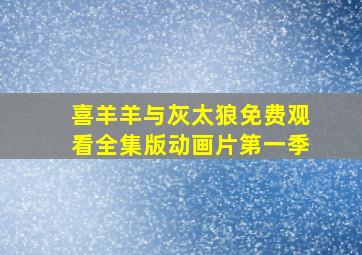 喜羊羊与灰太狼免费观看全集版动画片第一季